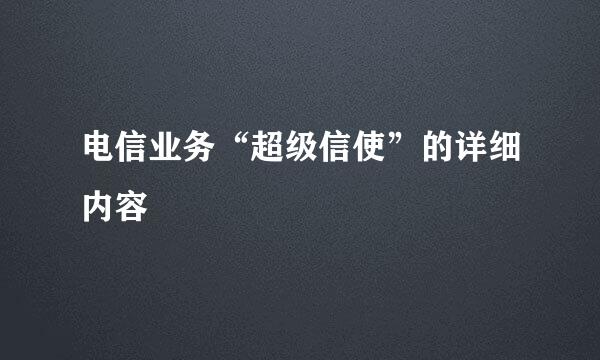 电信业务“超级信使”的详细内容